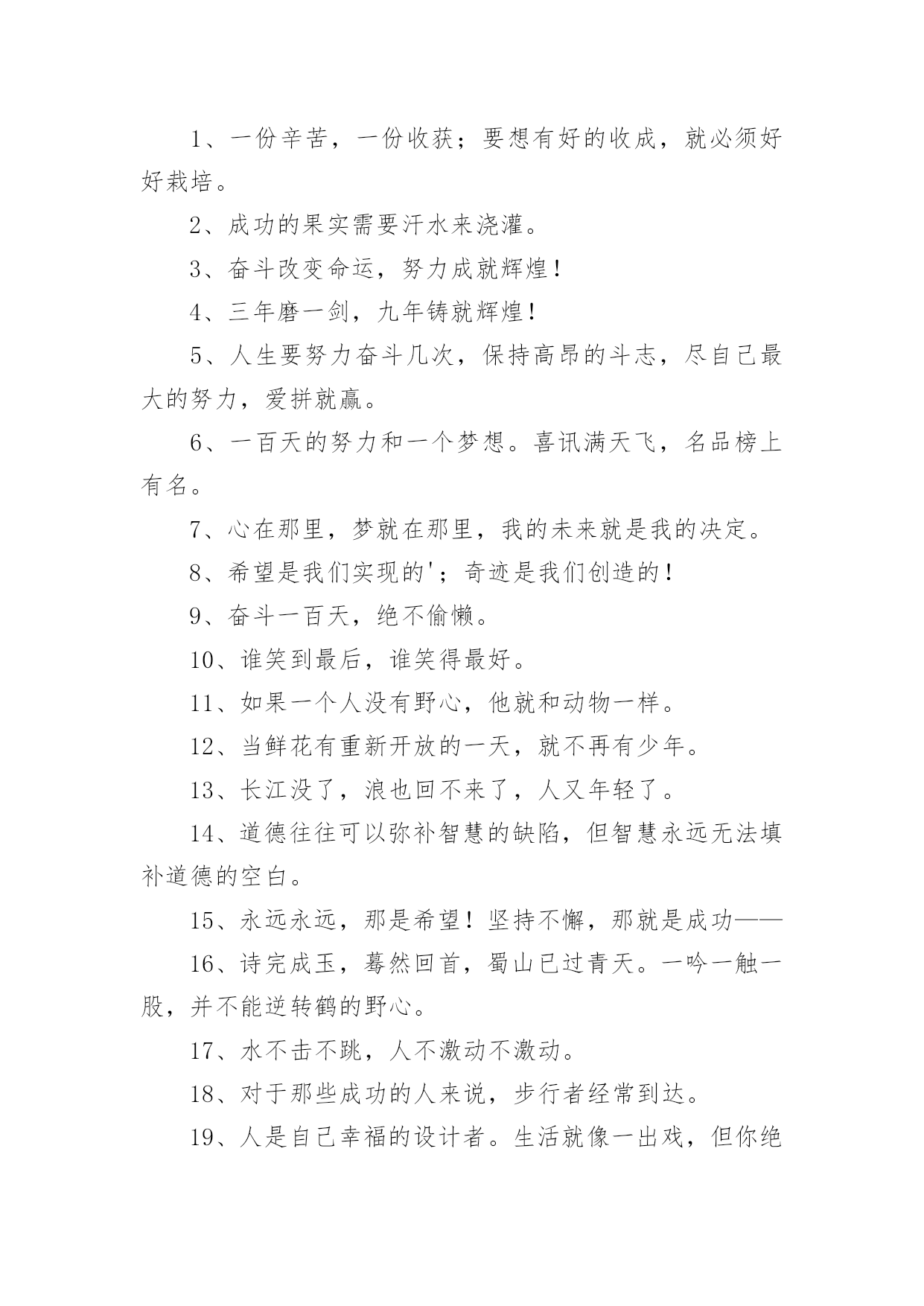 1、一份辛苦，一份收获；要想有好的收成，就必须好好栽培。

2、成功的果实需要汗水来浇灌。

3、奋斗改变命运，努力成就辉煌！

4、三年磨一剑，九年铸就辉煌！

5、人生要努力奋斗几次，保持高昂的斗志，尽自己最大的努力，爱拼就赢。

6、一百天的努力和一个梦想。喜讯满天飞，名品榜上有名。

7、心在那里，梦就在那里，我的未来就是我的决定。

8、希望是我们实现的'；奇迹是我们创造的！

9、奋斗一百天，绝不偷懒。

10、谁笑到最后，谁笑得最好。

11、如果一个人没有野心，他就和动物一样。

12、当鲜花有重新开放的一天，就不再有少年。

13、长江没了，浪也回不来了，人又年轻了。

14、道德往往可以弥补智慧的缺陷，但智慧永远无法填补道德的空白。

15、永远永远，那是希望！坚持不懈，那就是成功——

16、诗完成玉，蓦然回首，蜀山已过青天。一吟一触一股，并不能逆转鹤的野心。

17、水不击不跳，人不激动不激动。

18、对于那些成功的人来说，步行者经常到达。

19、人是自己幸福的设计者。生活就像一出戏，但你绝